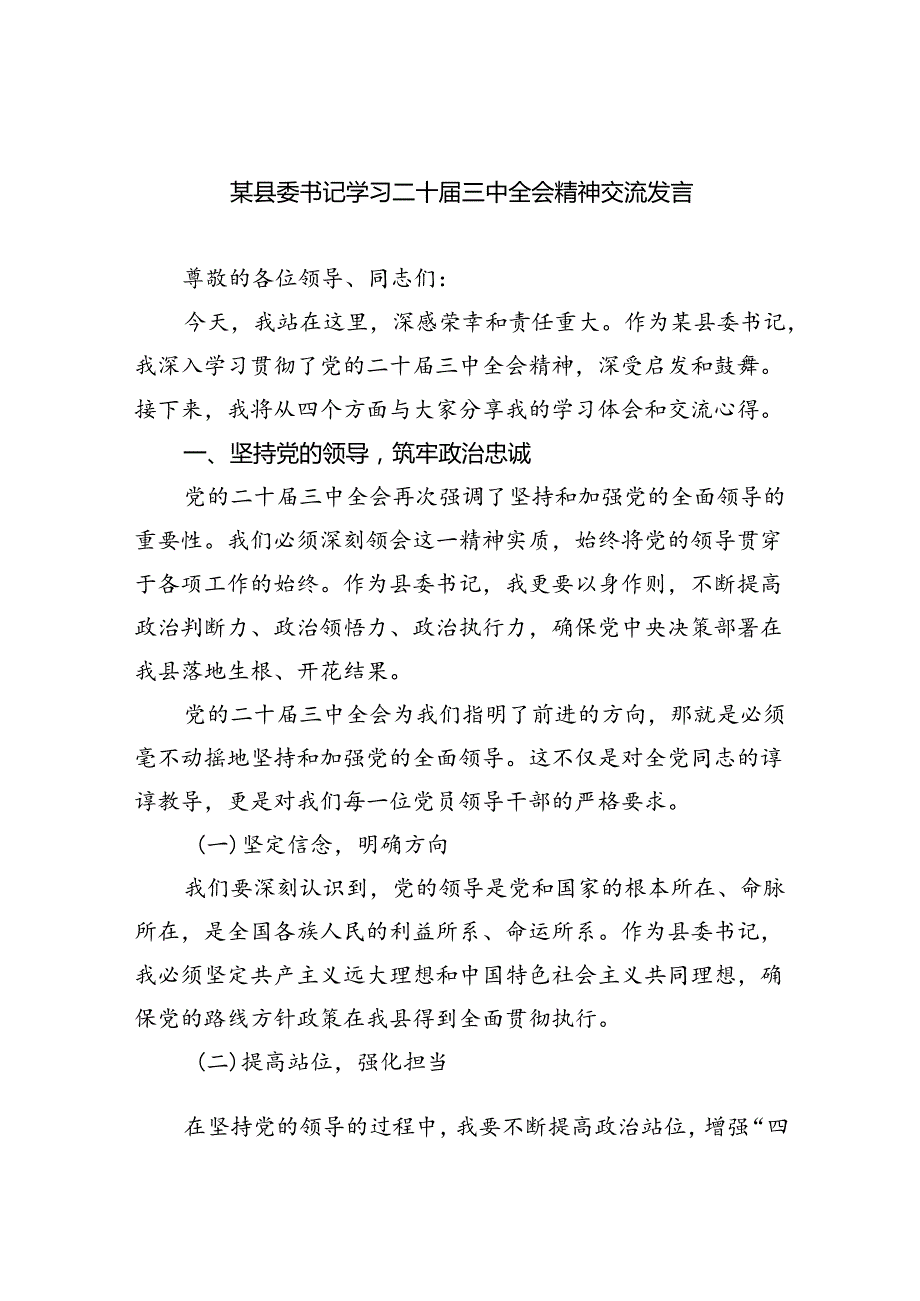 某县委书记学习二十届三中全会精神交流发言

尊敬的各位领导、同志们：

今天，我站在这里，深感荣幸和责任重大。作为某县委书记，我深入学习贯彻了党的二十届三中全会精神，深受启发和鼓舞。接下来，我将从四个方面与大家分享我的学习体会和交流心得。

一、坚持党的领导，筑牢政治忠诚

党的二十届三中全会再次强调了坚持和加强党的全面领导的重要性。我们必须深刻领会这一精神实质，始终将党的领导贯穿于各项工作的始终。作为县委书记，我更要以身作则，不断提高政治判断力、政治领悟力、政治执行力，确保党中央决策部署在我县落地生根、开花结果。

党的二十届三中全会为我们指明了前进的方向，那就是必须毫不动摇地坚持和加强党的全面领导。这不仅是对全党同志的谆谆教导，更是对我们每一位党员领导干部的严格要求。

（一）坚定信念，明确方向

我们要深刻认识到，党的领导是党和国家的根本所在、命脉所在，是全国各族人民的利益所系、命运所系。作为县委书记，我必须坚定共产主义远大理想和中国特色社会主义共同理想，确保党的路线方针政策在我县得到全面贯彻执行。

（二）提高站位，强化担当

在坚持党的领导的过程中，我要不断提高政治站位，增强“四